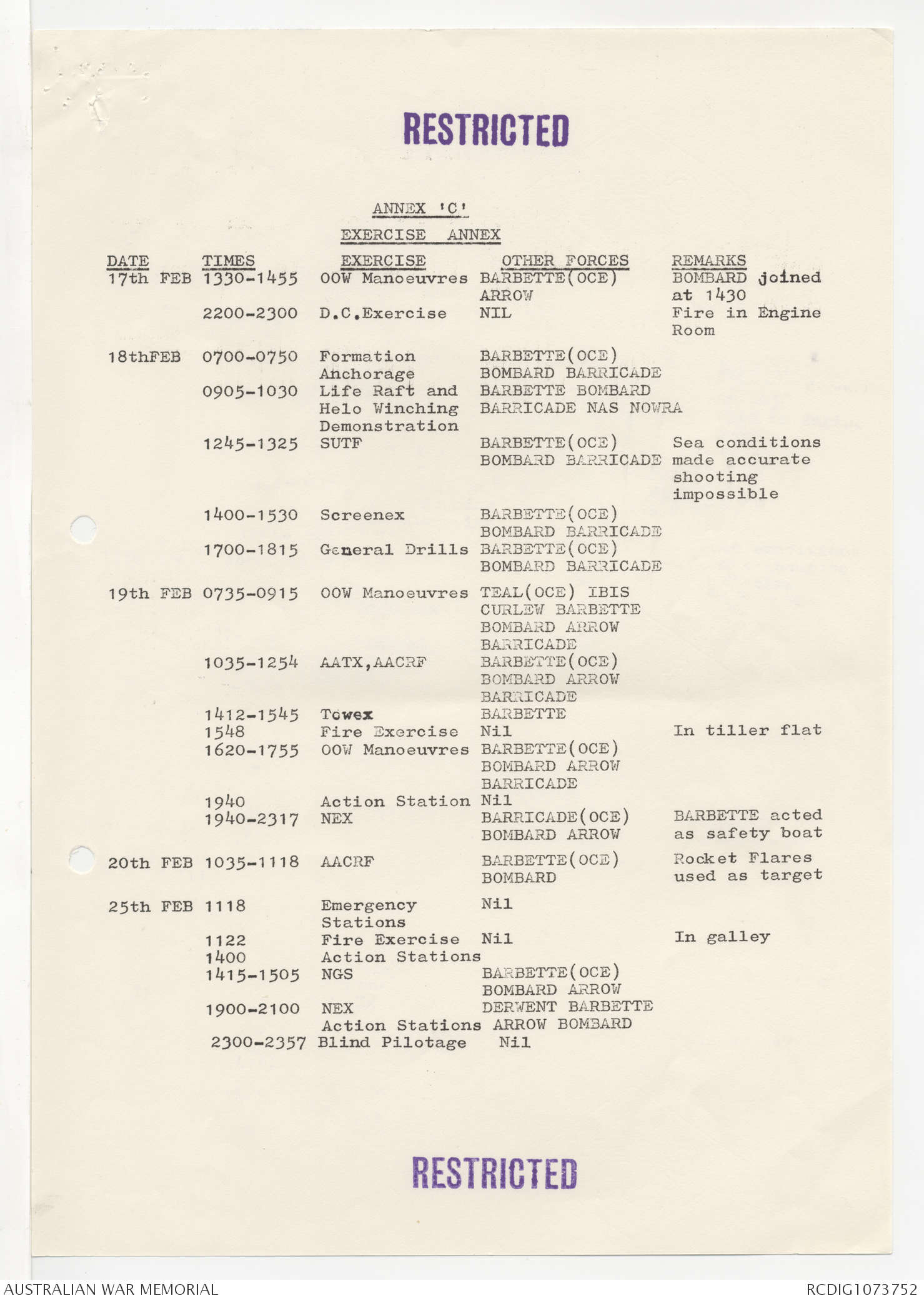 RESTRICTED

ANNEX 'C'

EXERCISE ANNEX

| DATE | TIMES | EXERCISE | OTHER FORCES | REMARKS |
|---|---|---|---|---|
| 17th FEB | 1330-1455 | OOW Manoeuvres | BARBETTE(OCE) ARROW | BOMBARD joined at 1430 |
| | 2200-2300 | D.C.Exercise | NIL | Fire in Engine Room |
| 18thFEB | 0700-0750 | Formation Anchorage | BARBETTE(OCE) BOMBARD BARRICADE | |
| | 0905-1030 | Life Raft and Helo Winching Demonstration | BARBETTE BOMBARD BARRICADE NAS NOWRA | |
| | 1245-1325 | SUTF | BARBETTE(OCE) BOMBARD BARRICADE | Sea conditions made accurate shooting impossible |
| | 1400-1530 | Screenex | BARBETTE(OCE) BOMBARD BARRICADE | |
| | 1700-1815 | General Drills | BARBETTE(OCE) BOMBARD BARRICADE | |
| 19th FEB | 0735-0915 | OOW Manoeuvres | TEAL(OCE) IBIS CURLEW BARBETTE BOMBARD ARROW BARRICADE | |
| | 1035-1254 | AATX,AACRF | BARBETTE(OCE) BOMBARD ARROW BARRICADE | |
| | 1412-1545 | Towex | BARBETTE | |
| | 1548 | Fire Exercise | Nil | In tiller flat |
| | 1620-1755 | OOW Manoeuvres | BARBETTE(OCE) BOMBARD ARROW BARRICADE | |
| | 1940 | Action Station | Nil | |
| | 1940-2317 | NEX | BARRICADE(OCE) BOMBARD ARROW | BARBETTE acted as safety boat |
| 20th FEB | 1035-1118 | AACRF | BARBETTE(OCE) BOMBARD | Rocket Flares used as target |
| 25th FEB | 1118 | Emergency Stations | Nil | |
| | 1122 | Fire Exercise | Nil | In galley |
| | 1400 | Action Stations | | |
| | 1415-1505 | NGS | BARBETTE(OCE) BOMBARD ARROW | |
| | 1900-2100 | NEX Action Stations | DERWENT BARBETTE ARROW BOMBARD | |
| | 2300-2357 | Blind Pilotage | Nil | |

RESTRICTED

AUSTRALIAN WAR MEMORIAL

RCDIG1073752